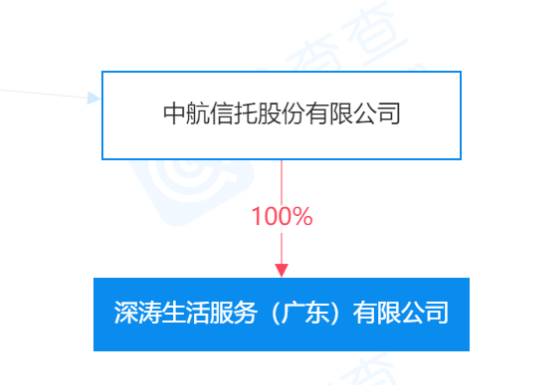 中航信托股份有限公司

100%

深涛生活服务（广东）有限公司